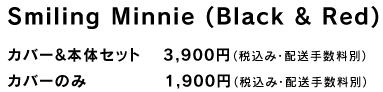 Smiling Minnie (Black & Red)

カバー&本体セット 3,900円(税込み・配送手数料別)

カバーのみ 1,900円(税込み・配送手数料別)